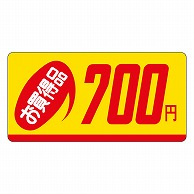 お買得品
700円